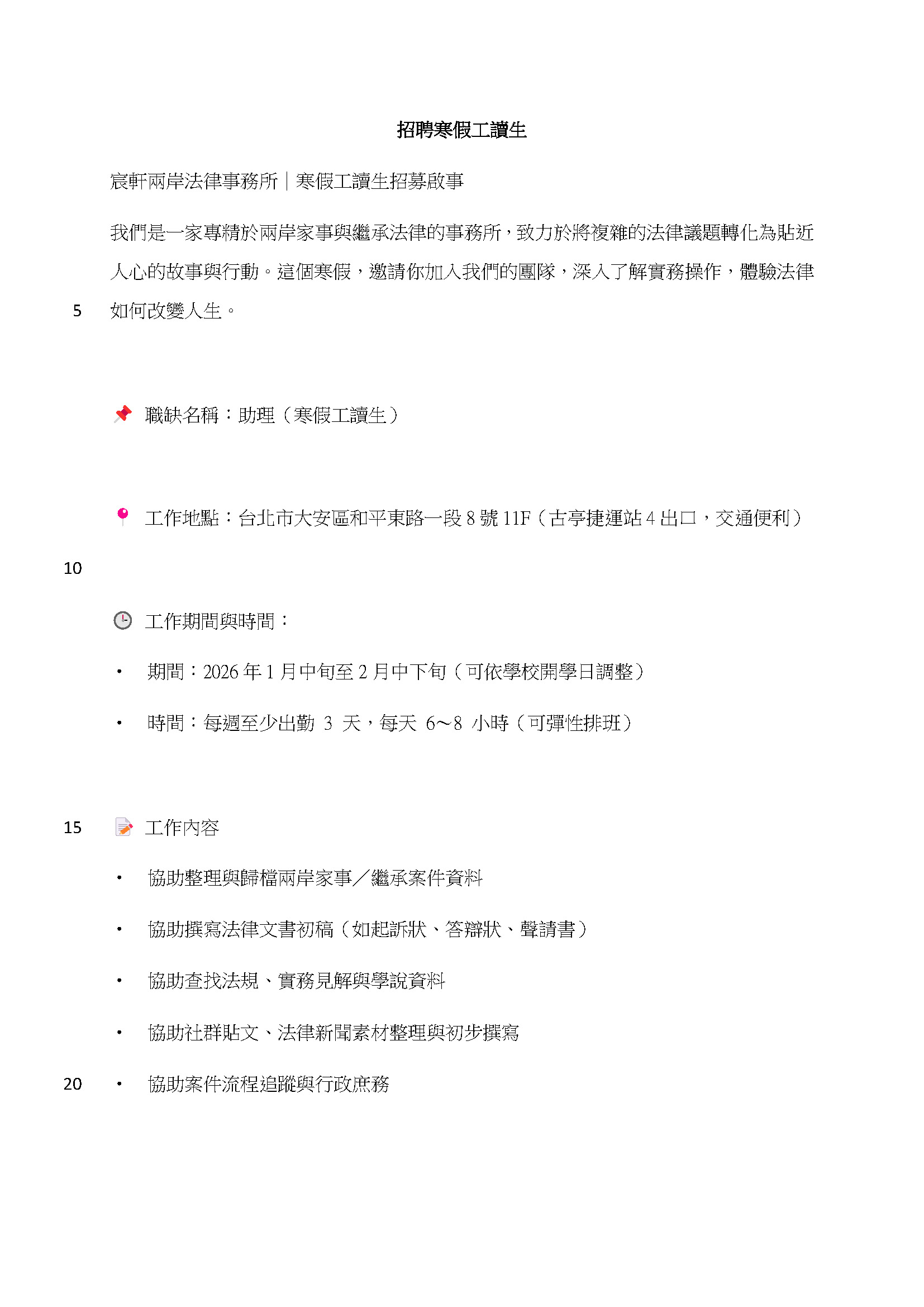 招聘寒假工讀生

宸軒兩岸法律事務所｜寒假工讀生招募啟事

我們是一家專精於兩岸家事與繼承法律的事務所，致力於將複雜的法律議題轉化為貼近人心的故事與行動。這個寒假，邀請你加入我們的團隊，深入了解實務操作，體驗法律如何改變人生。

5

📌 職缺名稱：助理（寒假工讀生）

📍 工作地點：台北市大安區和平東路一段 8 號 11F（古亭捷運站 4 出口，交通便利）

10

🕒 工作期間與時間：

• 期間：2026 年 1 月中旬至 2 月中下旬（可依學校開學日調整）

• 時間：每週至少出勤 3 天，每天 6~8 小時（可彈性排班）

15 📝 工作內容

• 協助整理與歸檔兩岸家事／繼承案件資料

• 協助撰寫法律文書初稿（如起訴狀、答辯狀、聲請書）

• 協助查找法規、實務見解與學說資料

• 協助社群貼文、法律新聞素材整理與初步撰寫

20 • 協助案件流程追蹤與行政庶務